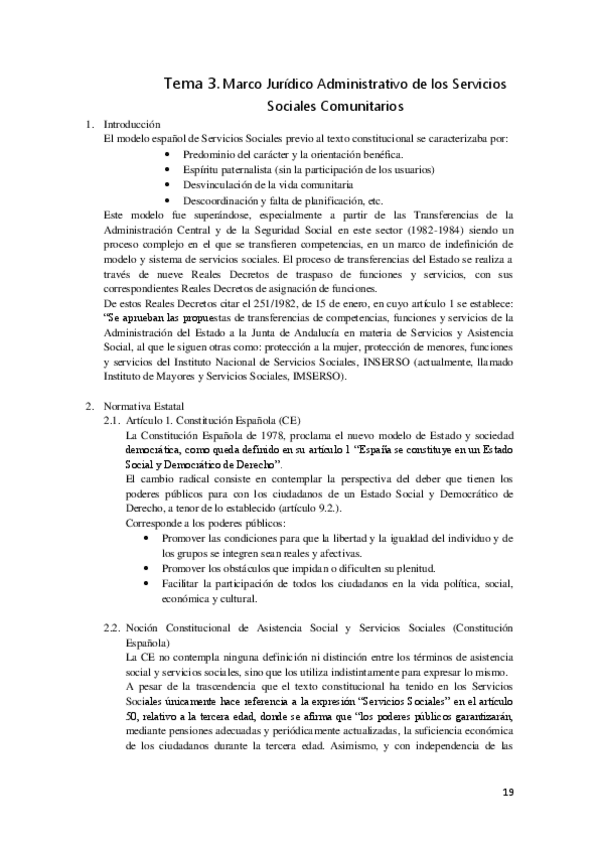 Tema 3. Marco Jurídico Administrativo de los Servicios Sociales Comunitarios

1. Introducción
El modelo español de Servicios Sociales previo al texto constitucional se caracterizaba por:
• Predominio del carácter y la orientación benéfica.
• Espíritu paternalista (sin la participación de los usuarios)
• Desvinculación de la vida comunitaria
• Descoordinación y falta de planificación, etc.
Este modelo fue superándose, especialmente a partir de las Transferencias de la Administración Central y de la Seguridad Social en este sector (1982-1984) siendo un proceso complejo en el que se transfieren competencias, en un marco de indefinición de modelo y sistema de servicios sociales. El proceso de transferencias del Estado se realiza a través de nueve Reales Decretos de traspaso de funciones y servicios, con sus correspondientes Reales Decretos de asignación de funciones.
De estos Reales Decretos citar el 251/1982, de 15 de enero, en cuyo artículo 1 se establece: "Se aprueban las propuestas de transferencias de competencias, funciones y servicios de la Administración del Estado a la Junta de Andalucía en materia de Servicios y Asistencia Social, al que le siguen otras como: protección a la mujer, protección de menores, funciones y servicios del Instituto Nacional de Servicios Sociales, INSERSO (actualmente, llamado Instituto de Mayores y Servicios Sociales, IMSERSO).

2. Normativa Estatal
2.1. Artículo 1. Constitución Española (CE)
La Constitución Española de 1978, proclama el nuevo modelo de Estado y sociedad democrática, como queda definido en su artículo 1 "España se constituye en un Estado Social y Democrático de Derecho".
El cambio radical consiste en contemplar la perspectiva del deber que tienen los poderes públicos para con los ciudadanos de un Estado Social y Democrático de Derecho, a tenor de lo establecido (artículo 9.2.).
Corresponde a los poderes públicos:
• Promover las condiciones para que la libertad y la igualdad del individuo y de los grupos se integren sean reales y afectivas.
• Promover los obstáculos que impidan o dificulten su plenitud.
• Facilitar la participación de todos los ciudadanos en la vida política, social, económica y cultural.

2.2. Noción Constitucional de Asistencia Social y Servicios Sociales (Constitución Española)
La CE no contempla ninguna definición ni distinción entre los términos de asistencia social y servicios sociales, sino que los utiliza indistintamente para expresar lo mismo.
A pesar de la trascendencia que el texto constitucional ha tenido en los Servicios Sociales únicamente hace referencia a la expresión "Servicios Sociales" en el artículo 50, relativo a la tercera edad, donde se afirma que "los poderes públicos garantizarán, mediante pensiones adecuadas y periódicamente actualizadas, la suficiencia económica de los ciudadanos durante la tercera edad. Asimismo, y con independencia de las

19